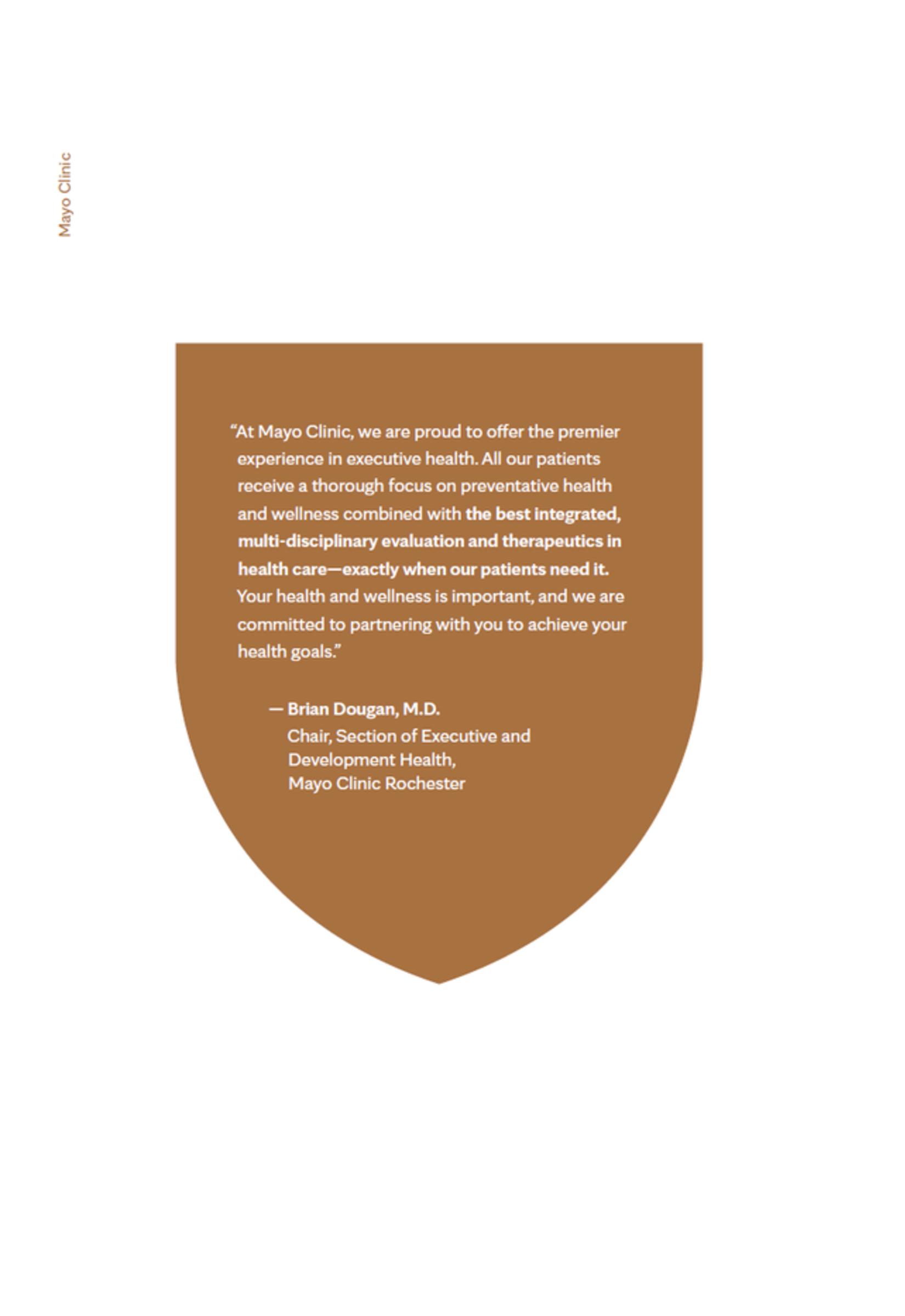 Mayo Clinic

"At Mayo Clinic, we are proud to offer the premier experience in executive health. All our patients receive a thorough focus on preventative health and wellness combined with the best integrated, multi-disciplinary evaluation and therapeutics in health care—exactly when our patients need it. Your health and wellness is important, and we are committed to partnering with you to achieve your health goals."

— Brian Dougan, M.D.
Chair, Section of Executive and Development Health,
Mayo Clinic Rochester